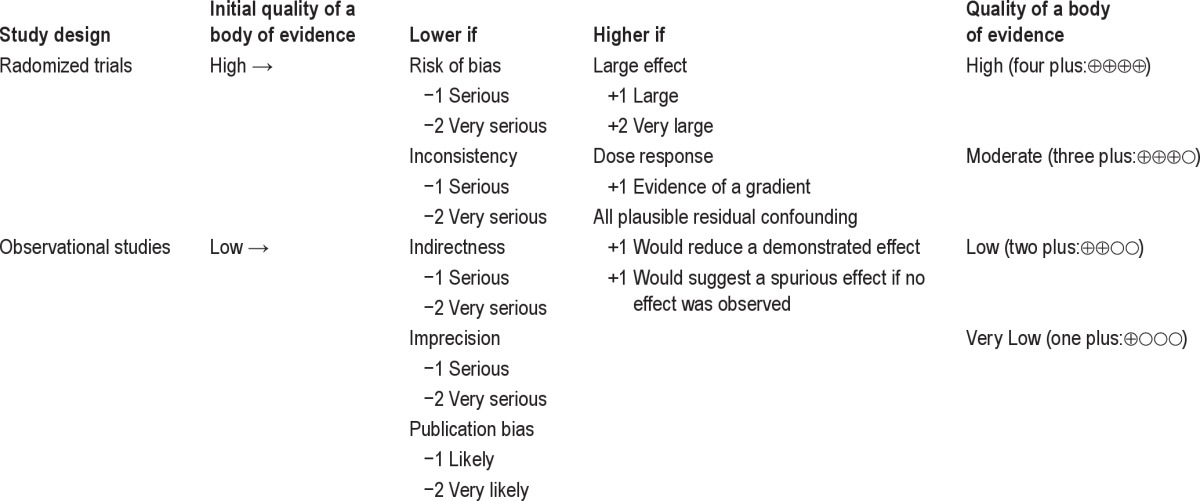 | Study design | Initial quality of a body of evidence | Lower if | Higher if | Quality of a body of evidence |
|---|---|---|---|---|
| Radomized trials | High → | Risk of bias | Large effect | High (four plus:⊕⊕⊕⊕) |
| | | −1 Serious | +1 Large | |
| | | −2 Very serious | +2 Very large | |
| | | Inconsistency | Dose response | Moderate (three plus:⊕⊕⊕○) |
| | | −1 Serious | +1 Evidence of a gradient | |
| | | −2 Very serious | All plausible residual confounding | |
| Observational studies | Low → | Indirectness | +1 Would reduce a demonstrated effect | Low (two plus:⊕⊕○○) |
| | | −1 Serious | +1 Would suggest a spurious effect if no effect was observed | |
| | | −2 Very serious | | |
| | | Imprecision | | Very Low (one plus:⊕○○○) |
| | | −1 Serious | | |
| | | −2 Very serious | | |
| | | Publication bias | | |
| | | −1 Likely | | |
| | | −2 Very likely | | |